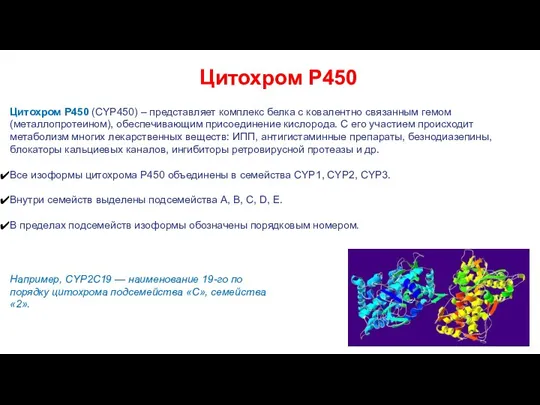 Цитохром Р450

Цитохром Р450 (CYP450) – представляет комплекс белка с ковалентно связанным гемом (металлопротеином), обеспечивающим присоединение кислорода. С его участием происходит метаболизм многих лекарственных веществ: ИПП, антигистаминные препараты, безнодиазепины, блокаторы кальциевых каналов, ингибиторы ретровирусной протеазы и др.

✔Все изоформы цитохрома Р450 объединены в семейства CYP1, CYP2, CYP3.

✔Внутри семейств выделены подсемейства A, B, C, D, E.

✔В пределах подсемейств изоформы обозначены порядковым номером.

Например, CYP2C19 — наименование 19-го по порядку цитохрома подсемейства «С», семейства «2».